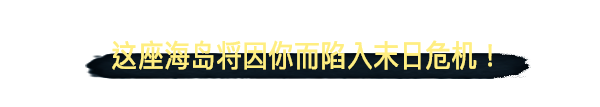 这座海岛将因你而陷入末日危机！